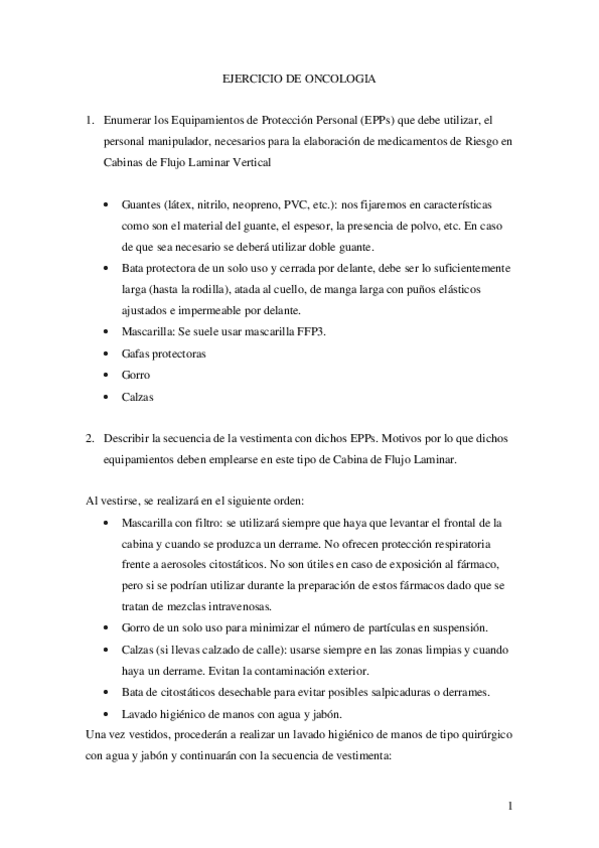 EJERCICIO DE ONCOLOGIA

1. Enumerar los Equipamientos de Protección Personal (EPPs) que debe utilizar, el personal manipulador, necesarios para la elaboración de medicamentos de Riesgo en Cabinas de Flujo Laminar Vertical

• Guantes (látex, nitrilo, neopreno, PVC, etc.): nos fijaremos en características como son el material del guante, el espesor, la presencia de polvo, etc. En caso de que sea necesario se deberá utilizar doble guante.
• Bata protectora de un solo uso y cerrada por delante, debe ser lo suficientemente larga (hasta la rodilla), atada al cuello, de manga larga con puños elásticos ajustados e impermeable por delante.
• Mascarilla: Se suele usar mascarilla FFP3.
• Gafas protectoras
• Gorro
• Calzas

2. Describir la secuencia de la vestimenta con dichos EPPs. Motivos por lo que dichos equipamientos deben emplearse en este tipo de Cabina de Flujo Laminar.

Al vestirse, se realizará en el siguiente orden:
• Mascarilla con filtro: se utilizará siempre que haya que levantar el frontal de la cabina y cuando se produzca un derrame. No ofrecen protección respiratoria frente a aerosoles citostáticos. No son útiles en caso de exposición al fármaco, pero si se podrían utilizar durante la preparación de estos fármacos dado que se tratan de mezclas intravenosas.
• Gorro de un solo uso para minimizar el número de partículas en suspensión.
• Calzas (si llevas calzado de calle): usarse siempre en las zonas limpias y cuando haya un derrame. Evitan la contaminación exterior.
• Bata de citostáticos desechable para evitar posibles salpicaduras o derrames.
• Lavado higiénico de manos con agua y jabón.
Una vez vestidos, procederán a realizar un lavado higiénico de manos de tipo quirúrgico con agua y jabón y continuarán con la secuencia de vestimenta:

1